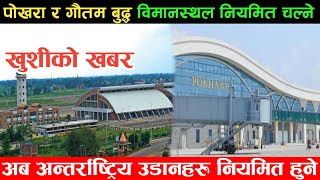 पोखरा र गौतम बुद्ध विमानस्थल नियमित चल्ने

खुशीको खबर

POKHARA

अब अन्तर्राष्ट्रिय उडानहरु नियमित हुने